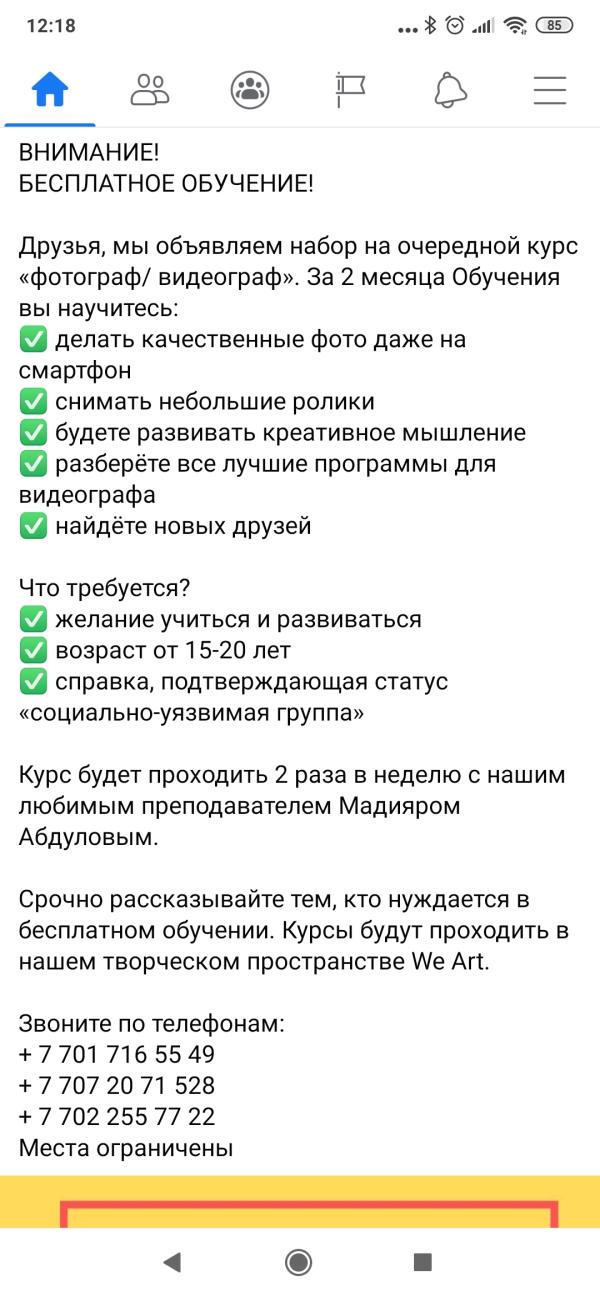 12:18 85

ВНИМАНИЕ!
БЕСПЛАТНОЕ ОБУЧЕНИЕ!

Друзья, мы объявляем набор на очередной курс «фотограф/ видеограф». За 2 месяца Обучения вы научитесь:
✅ делать качественные фото даже на смартфон
✅ снимать небольшие ролики
✅ будете развивать креативное мышление
✅ разберёте все лучшие программы для видеографа
✅ найдёте новых друзей

Что требуется?
✅ желание учиться и развиваться
✅ возраст от 15-20 лет
✅ справка, подтверждающая статус «социально-уязвимая группа»

Курс будет проходить 2 раза в неделю с нашим любимым преподавателем Мадияром Абдуловым.

Срочно рассказывайте тем, кто нуждается в бесплатном обучении. Курсы будут проходить в нашем творческом пространстве We Art.

Звоните по телефонам:
+ 7 701 716 55 49
+ 7 707 20 71 528
+ 7 702 255 77 22
Места ограничены